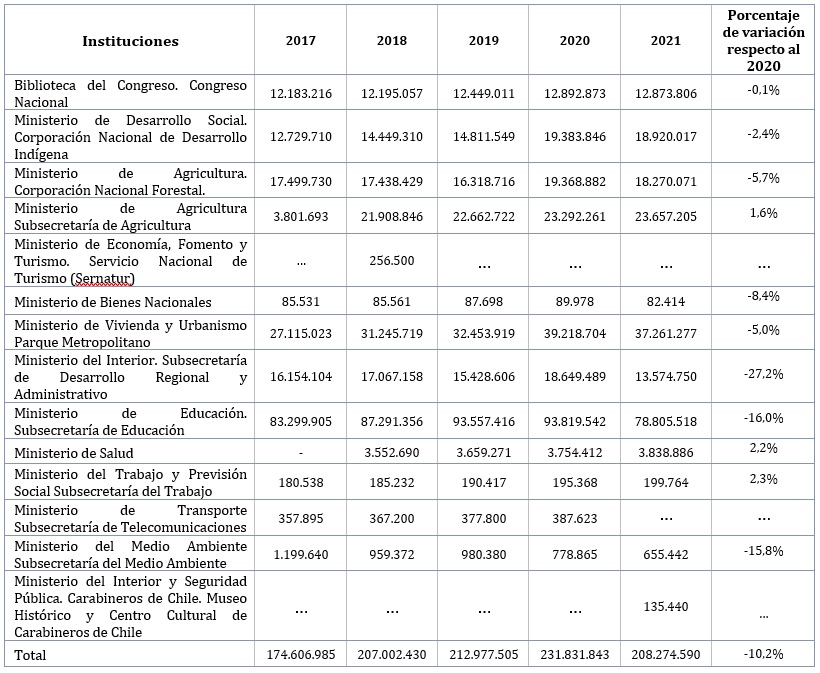 | Instituciones | 2017 | 2018 | 2019 | 2020 | 2021 | Porcentaje de variación respecto al 2020 |
|---|---|---|---|---|---|---|
| Biblioteca del Congreso. Congreso Nacional | 12.183.216 | 12.195.057 | 12.449.011 | 12.892.873 | 12.873.806 | -0,1% |
| Ministerio de Desarrollo Social. Corporación Nacional de Desarrollo Indígena | 12.729.710 | 14.449.310 | 14.811.549 | 19.383.846 | 18.920.017 | -2,4% |
| Ministerio de Agricultura. Corporación Nacional Forestal. | 17.499.730 | 17.438.429 | 16.318.716 | 19.368.882 | 18.270.071 | -5,7% |
| Ministerio de Agricultura Subsecretaría de Agricultura | 3.801.693 | 21.908.846 | 22.662.722 | 23.292.261 | 23.657.205 | 1,6% |
| Ministerio de Economía, Fomento y Turismo. Servicio Nacional de Turismo (Sernatur) | ... | 256.500 | ... | ... | ... | ... |
| Ministerio de Bienes Nacionales | 85.531 | 85.561 | 87.698 | 89.978 | 82.414 | -8,4% |
| Ministerio de Vivienda y Urbanismo Parque Metropolitano | 27.115.023 | 31.245.719 | 32.453.919 | 39.218.704 | 37.261.277 | -5,0% |
| Ministerio del Interior. Subsecretaría de Desarrollo Regional y Administrativo | 16.154.104 | 17.067.158 | 15.428.606 | 18.649.489 | 13.574.750 | -27,2% |
| Ministerio de Educación. Subsecretaría de Educación | 83.299.905 | 87.291.356 | 93.557.416 | 93.819.542 | 78.805.518 | -16,0% |
| Ministerio de Salud | - | 3.552.690 | 3.659.271 | 3.754.412 | 3.838.886 | 2,2% |
| Ministerio del Trabajo y Previsión Social Subsecretaría del Trabajo | 180.538 | 185.232 | 190.417 | 195.368 | 199.764 | 2,3% |
| Ministerio de Transporte Subsecretaría de Telecomunicaciones | 357.895 | 367.200 | 377.800 | 387.623 | ... | ... |
| Ministerio del Medio Ambiente Subsecretaría del Medio Ambiente | 1.199.640 | 959.372 | 980.380 | 778.865 | 655.442 | -15,8% |
| Ministerio del Interior y Seguridad Pública. Carabineros de Chile. Museo Histórico y Centro Cultural de Carabineros de Chile | ... | ... | ... | ... | 135.440 | ... |
| Total | 174.606.985 | 207.002.430 | 212.977.505 | 231.831.843 | 208.274.590 | -10,2% |